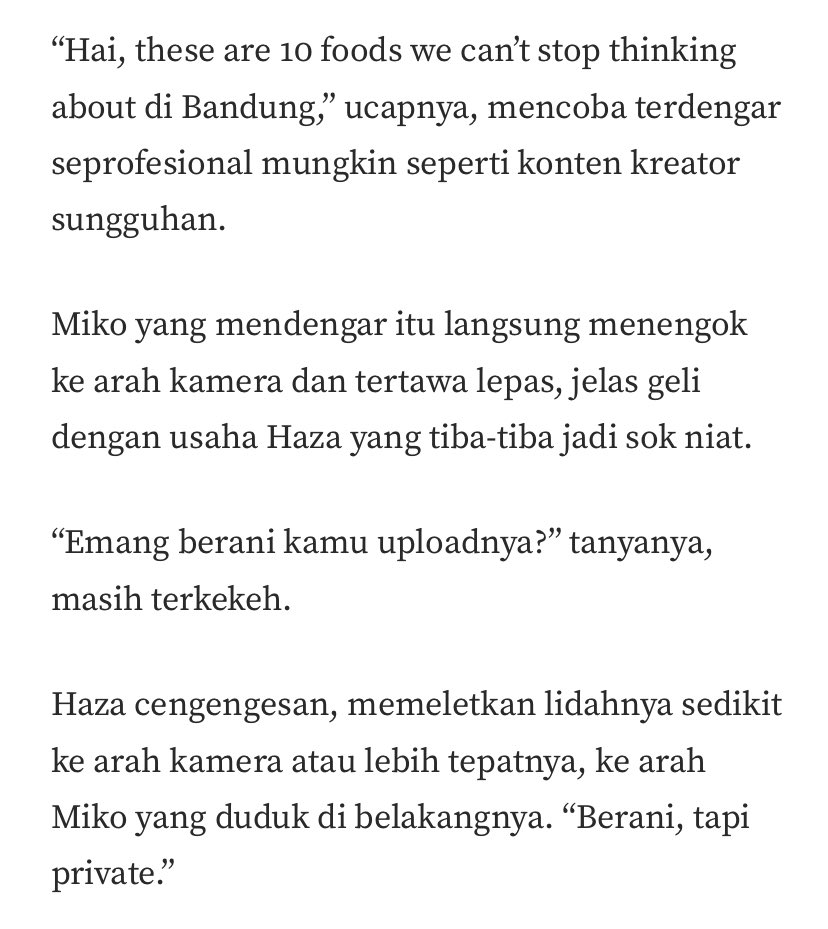 “Hai, these are 10 foods we can’t stop thinking about di Bandung,” ucapnya, mencoba terdengar seprofesional mungkin seperti konten kreator sungguhan.

Miko yang mendengar itu langsung menengok ke arah kamera dan tertawa lepas, jelas geli dengan usaha Haza yang tiba-tiba jadi sok niat.

“Emang berani kamu uploadnya?” tanyanya, masih terkekeh.

Haza cengengesan, memeletkan lidahnya sedikit ke arah kamera atau lebih tepatnya, ke arah Miko yang duduk di belakangnya. “Berani, tapi private.”